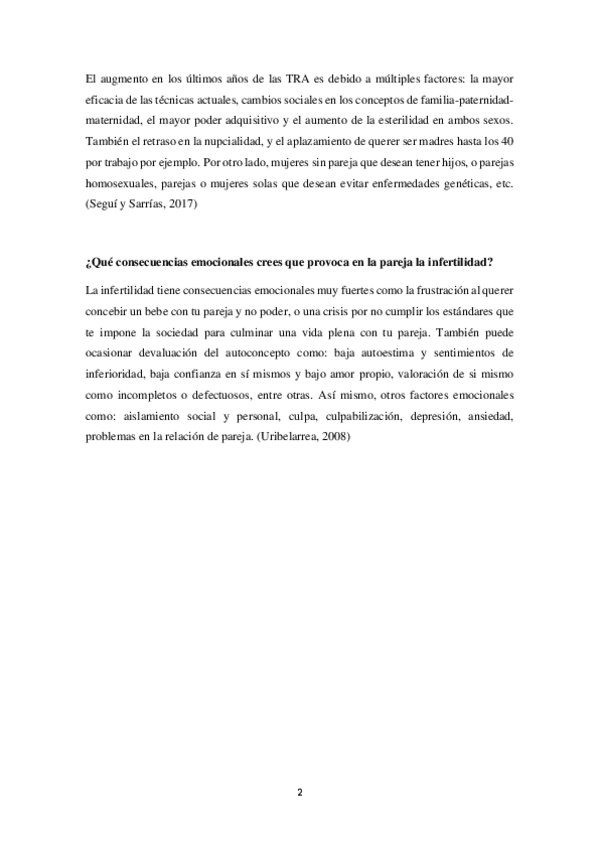 El augmento en los últimos años de las TRA es debido a múltiples factores: la mayor eficacia de las técnicas actuales, cambios sociales en los conceptos de familia-paternidad-maternidad, el mayor poder adquisitivo y el aumento de la esterilidad en ambos sexos. También el retraso en la nupcialidad, y el aplazamiento de querer ser madres hasta los 40 por trabajo por ejemplo. Por otro lado, mujeres sin pareja que desean tener hijos, o parejas homosexuales, parejas o mujeres solas que desean evitar enfermedades genéticas, etc. (Seguí y Sarrías, 2017)

¿Qué consecuencias emocionales crees que provoca en la pareja la infertilidad?

La infertilidad tiene consecuencias emocionales muy fuertes como la frustración al querer concebir un bebe con tu pareja y no poder, o una crisis por no cumplir los estándares que te impone la sociedad para culminar una vida plena con tu pareja. También puede ocasionar devaluación del autoconcepto como: baja autoestima y sentimientos de inferioridad, baja confianza en sí mismos y bajo amor propio, valoración de si mismo como incompletos o defectuosos, entre otras. Así mismo, otros factores emocionales como: aislamiento social y personal, culpa, culpabilización, depresión, ansiedad, problemas en la relación de pareja. (Uribelarrea, 2008)

2